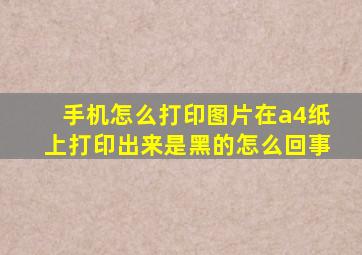 手机怎么打印图片在a4纸上打印出来是黑的怎么回事